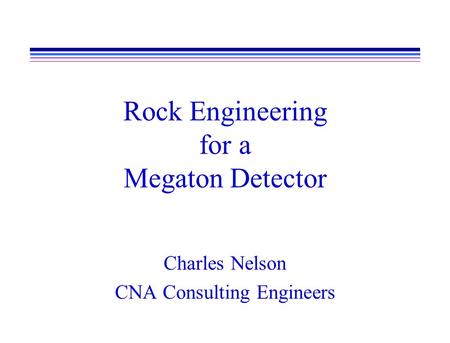 Rock Engineering
for a
Megaton Detector

Charles Nelson
CNA Consulting Engineers